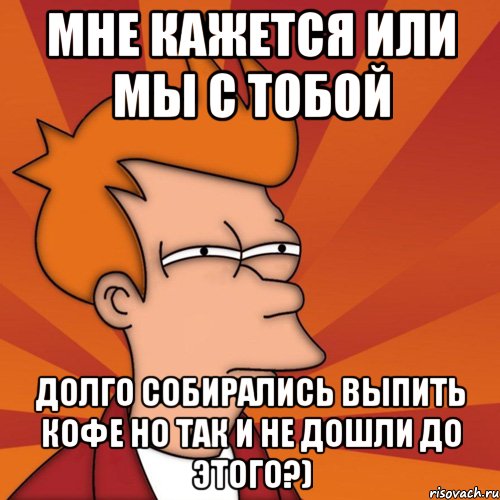 МНЕ КАЖЕТСЯ ИЛИ МЫ С ТОБОЙ

ДОЛГО СОБИРАЛИСЬ ВЫПИТЬ КОФЕ НО ТАК И НЕ ДОШЛИ ДО ЭТОГО?)

risovach.ru